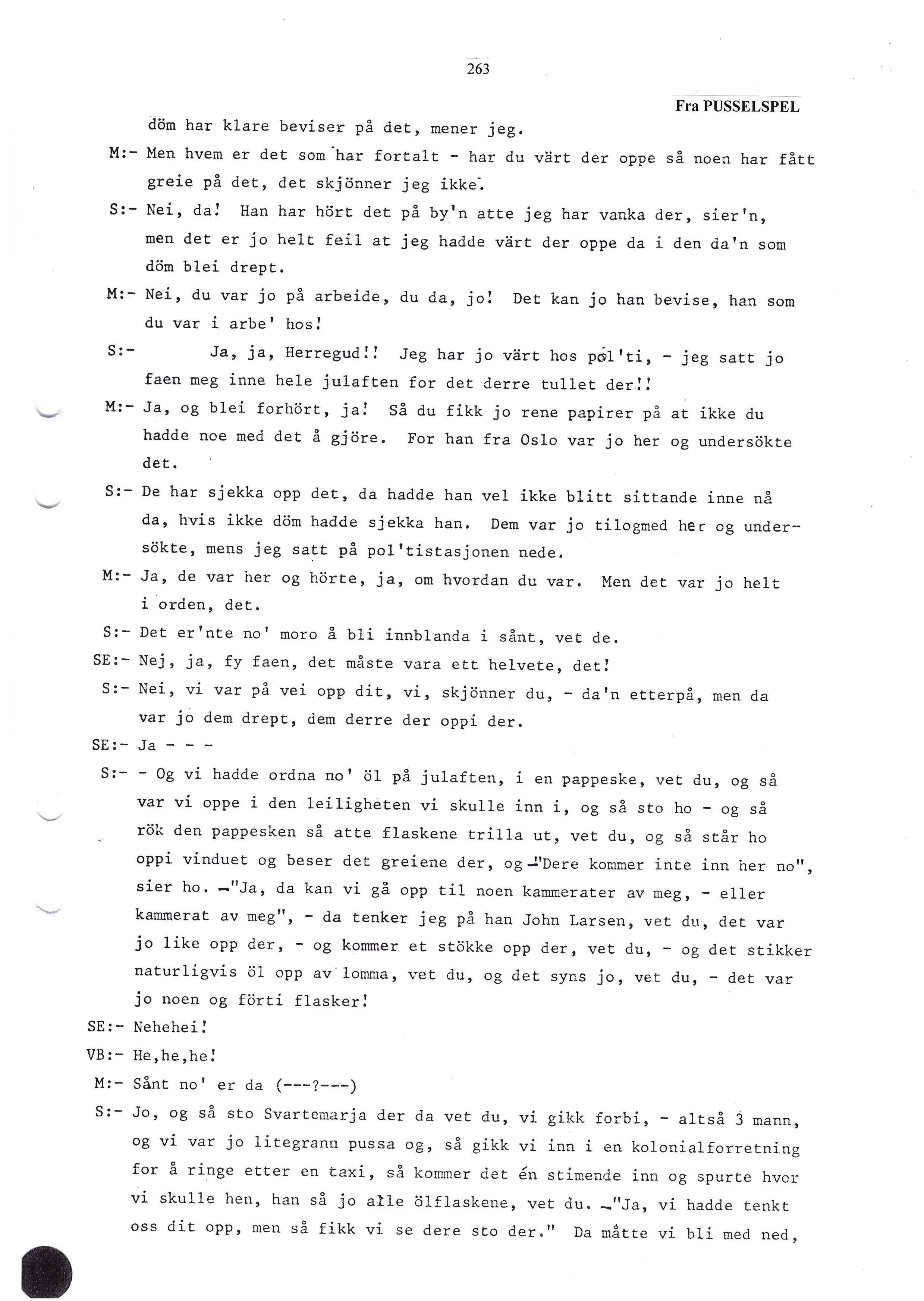 263

Fra PUSSELSPEL

döm har klare beviser på det, mener jeg.

M:- Men hvem er det som har fortalt - har du värt der oppe så noen har fått greie på det, det skjönner jeg ikke.

S:- Nei, da! Han har hört det på by'n atte jeg har vanka der, sier'n, men det er jo helt feil at jeg hadde värt der oppe da i den da'n som döm blei drept.

M:- Nei, du var jo på arbeide, du da, jo! Det kan jo han bevise, han som du var i arbe' hos!

S:- Ja, ja, Herregud!! Jeg har jo värt hos pol'ti, - jeg satt jo faen meg inne hele julaften for det derre tullet der!!

M:- Ja, og blei forhört, ja! Så du fikk jo rene papirer på at ikke du hadde noe med det å gjöre. For han fra Oslo var jo her og undersökte det.

S:- De har sjekka opp det, da hadde han vel ikke blitt sittande inne nå da, hvis ikke döm hadde sjekka han. Dem var jo tilogmed her og undersökte, mens jeg satt på pol'tistasjonen nede.

M:- Ja, de var her og hörte, ja, om hvordan du var. Men det var jo helt i orden, det.

S:- Det er'nte no' moro å bli innblanda i sånt, vet de.

SE:- Nej, ja, fy faen, det måste vara ett helvete, det!

S:- Nei, vi var på vei opp dit, vi, skjönner du, - da'n etterpå, men da var jo dem drept, dem derre der oppi der.

SE:- Ja - - -

S:- - Og vi hadde ordna no' öl på julaften, i en pappeske, vet du, og så var vi oppe i den leiligheten vi skulle inn i, og så sto ho - og så rök den pappesken så atte flaskene trilla ut, vet du, og så står ho oppi vinduet og beser det greiene der, og -"Dere kommer inte inn her no", sier ho. -"Ja, da kan vi gå opp til noen kammerater av meg, - eller kammerat av meg", - da tenker jeg på han John Larsen, vet du, det var jo like opp der, - og kommer et stökke opp der, vet du, - og det stikker naturligvis öl opp av lomma, vet du, og det syns jo, vet du, - det var jo noen og förti flasker!

SE:- Nehehei!

VB:- He,he,he!

M:- Sånt no' er da (---?---)

S:- Jo, og så sto Svartemarja der da vet du, vi gikk forbi, - altså 3 mann, og vi var jo litegrann pussa og, så gikk vi inn i en kolonialforretning for å ringe etter en taxi, så kommer det én stimende inn og spurte hvor vi skulle hen, han så jo alle ölflaskene, vet du. -"Ja, vi hadde tenkt oss dit opp, men så fikk vi se dere sto der." Da måtte vi bli med ned,